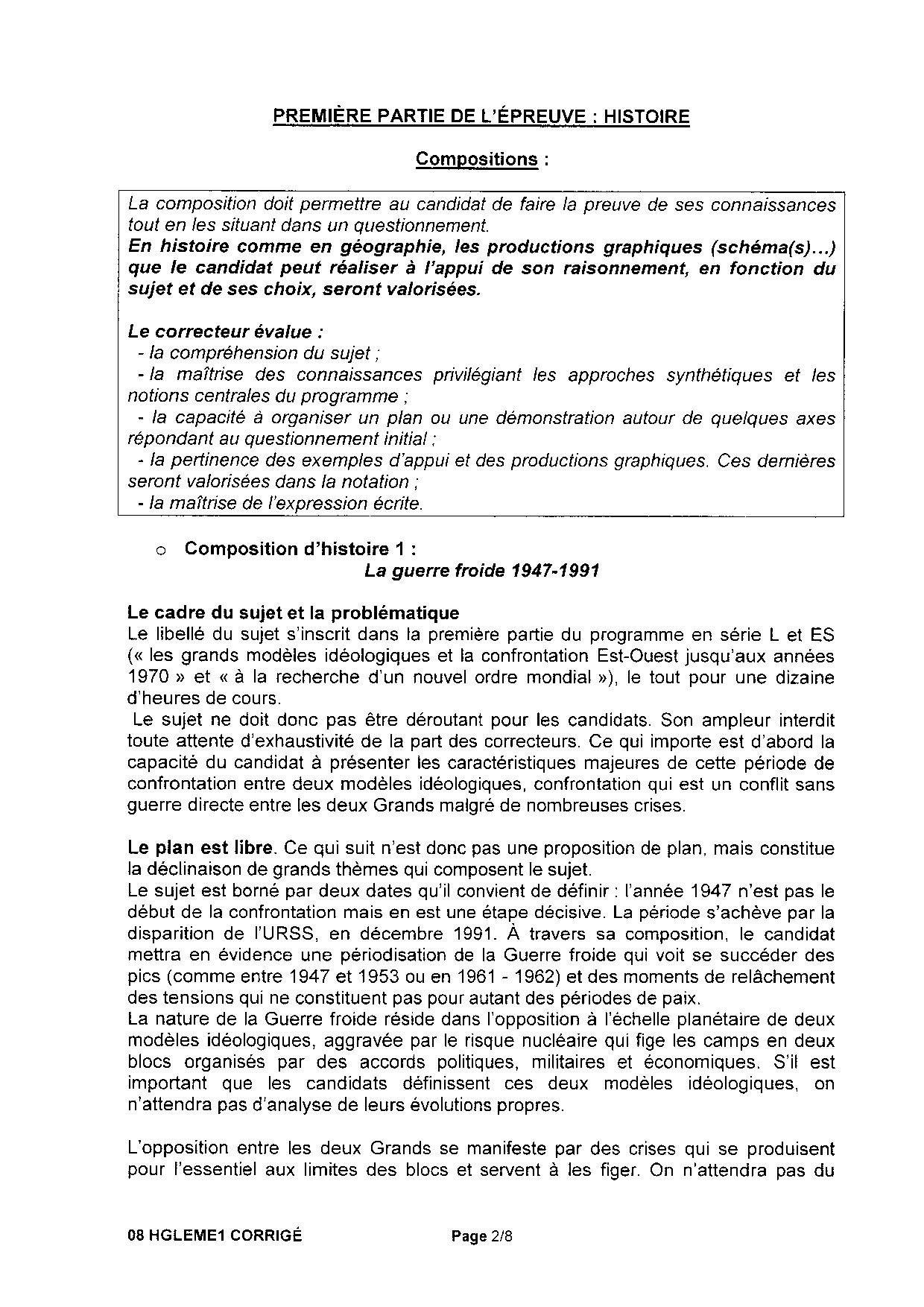 PREMIÈRE PARTIE DE L'ÉPREUVE : HISTOIRE

Compositions :

La composition doit permettre au candidat de faire la preuve de ses connaissances tout en les situant dans un questionnement.
En histoire comme en géographie, les productions graphiques (schéma(s)...) que le candidat peut réaliser à l'appui de son raisonnement, en fonction du sujet et de ses choix, seront valorisées.

Le correcteur évalue :
- la compréhension du sujet ;
- la maîtrise des connaissances privilégiant les approches synthétiques et les notions centrales du programme ;
- la capacité à organiser un plan ou une démonstration autour de quelques axes répondant au questionnement initial ;
- la pertinence des exemples d'appui et des productions graphiques. Ces dernières seront valorisées dans la notation ;
- la maîtrise de l'expression écrite.

o Composition d'histoire 1 :
La guerre froide 1947-1991

Le cadre du sujet et la problématique
Le libellé du sujet s'inscrit dans la première partie du programme en série L et ES (« les grands modèles idéologiques et la confrontation Est-Ouest jusqu'aux années 1970 » et « à la recherche d'un nouvel ordre mondial »), le tout pour une dizaine d'heures de cours.
Le sujet ne doit donc pas être déroutant pour les candidats. Son ampleur interdit toute attente d'exhaustivité de la part des correcteurs. Ce qui importe est d'abord la capacité du candidat à présenter les caractéristiques majeures de cette période de confrontation entre deux modèles idéologiques, confrontation qui est un conflit sans guerre directe entre les deux Grands malgré de nombreuses crises.

Le plan est libre. Ce qui suit n'est donc pas une proposition de plan, mais constitue la déclinaison de grands thèmes qui composent le sujet.
Le sujet est borné par deux dates qu'il convient de définir : l'année 1947 n'est pas le début de la confrontation mais en est une étape décisive. La période s'achève par la disparition de l'URSS, en décembre 1991. À travers sa composition, le candidat mettra en évidence une périodisation de la Guerre froide qui voit se succéder des pics (comme entre 1947 et 1953 ou en 1961 - 1962) et des moments de relâchement des tensions qui ne constituent pas pour autant des périodes de paix.
La nature de la Guerre froide réside dans l'opposition à l'échelle planétaire de deux modèles idéologiques, aggravée par le risque nucléaire qui fige les camps en deux blocs organisés par des accords politiques, militaires et économiques. S'il est important que les candidats définissent ces deux modèles idéologiques, on n'attendra pas d'analyse de leurs évolutions propres.

L'opposition entre les deux Grands se manifeste par des crises qui se produisent pour l'essentiel aux limites des blocs et servent à les figer. On n'attendra pas du

08 HGLEME1 CORRIGÉ Page 2/8